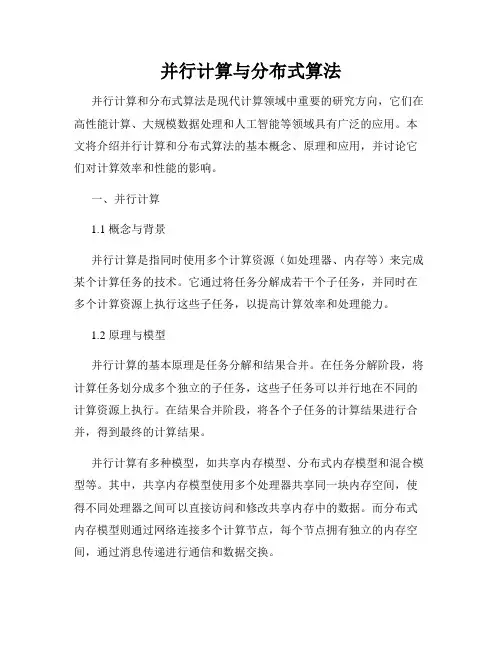 并行计算与分布式算法

并行计算和分布式算法是现代计算领域中重要的研究方向，它们在高性能计算、大规模数据处理和人工智能等领域具有广泛的应用。本文将介绍并行计算和分布式算法的基本概念、原理和应用，并讨论它们对计算效率和性能的影响。

一、并行计算

1.1 概念与背景

并行计算是指同时使用多个计算资源（如处理器、内存等）来完成某个计算任务的技术。它通过将任务分解成若干个子任务，并同时在多个计算资源上执行这些子任务，以提高计算效率和处理能力。

1.2 原理与模型

并行计算的基本原理是任务分解和结果合并。在任务分解阶段，将计算任务划分成多个独立的子任务，这些子任务可以并行地在不同的计算资源上执行。在结果合并阶段，将各个子任务的计算结果进行合并，得到最终的计算结果。

并行计算有多种模型，如共享内存模型、分布式内存模型和混合模型等。其中，共享内存模型使用多个处理器共享同一块内存空间，使得不同处理器之间可以直接访问和修改共享内存中的数据。而分布式内存模型则通过网络连接多个计算节点，每个节点拥有独立的内存空间，通过消息传递进行通信和数据交换。